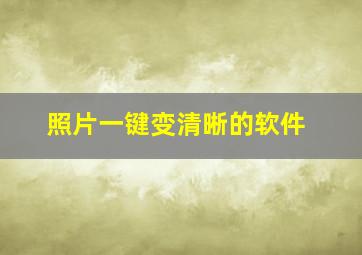 照片一键变清晰的软件